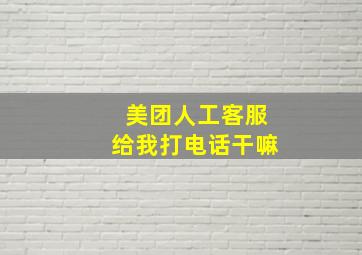 美团人工客服
给我打电话干嘛